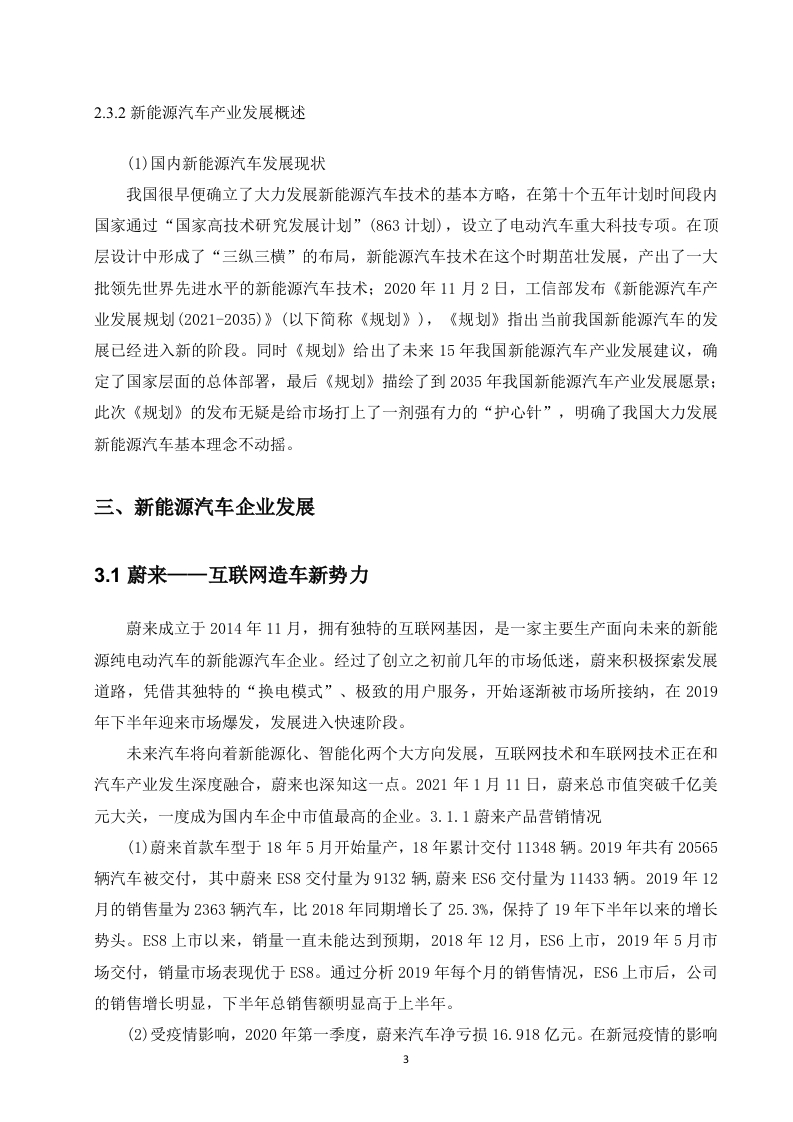 2.3.2 新能源汽车产业发展概述

(1)国内新能源汽车发展现状

我国很早便确立了大力发展新能源汽车技术的基本方略，在第十个五年计划时间段内国家通过“国家高技术研究发展计划”(863 计划)，设立了电动汽车重大科技专项。在顶层设计中形成了“三纵三横”的布局，新能源汽车技术在这个时期茁壮发展，产出了一大批领先世界先进水平的新能源汽车技术；2020 年 11 月 2 日，工信部发布《新能源汽车产业发展规划(2021-2035)》(以下简称《规划》)，《规划》指出当前我国新能源汽车的发展已经进入新的阶段。同时《规划》给出了未来 15 年我国新能源汽车产业发展建议，确定了国家层面的总体部署，最后《规划》描绘了到 2035 年我国新能源汽车产业发展愿景；此次《规划》的发布无疑是给市场打上了一剂强有力的“护心针”，明确了我国大力发展新能源汽车基本理念不动摇。

三、新能源汽车企业发展

3.1 蔚来——互联网造车新势力

蔚来成立于 2014 年 11 月，拥有独特的互联网基因，是一家主要生产面向未来的新能源纯电动汽车的新能源汽车企业。经过了创立之初前几年的市场低迷，蔚来积极探索发展道路，凭借其独特的“换电模式”、极致的用户服务，开始逐渐被市场所接纳，在 2019 年下半年迎来市场爆发，发展进入快速阶段。

未来汽车将向着新能源化、智能化两个大方向发展，互联网技术和车联网技术正在和汽车产业发生深度融合，蔚来也深知这一点。2021 年 1 月 11 日，蔚来总市值突破千亿美元大关，一度成为国内车企中市值最高的企业。3.1.1 蔚来产品营销情况

(1)蔚来首款车型于 18 年 5 月开始量产，18 年累计交付 11348 辆。2019 年共有 20565 辆汽车被交付，其中蔚来 ES8 交付量为 9132 辆,蔚来 ES6 交付量为 11433 辆。2019 年 12 月的销售量为 2363 辆汽车，比 2018 年同期增长了 25.3%，保持了 19 年下半年以来的增长势头。ES8 上市以来，销量一直未能达到预期，2018 年 12 月，ES6 上市，2019 年 5 月市场交付，销量市场表现优于 ES8。通过分析 2019 年每个月的销售情况，ES6 上市后，公司的销售增长明显，下半年总销售额明显高于上半年。

(2)受疫情影响，2020 年第一季度，蔚来汽车净亏损 16.918 亿元。在新冠疫情的影响

3